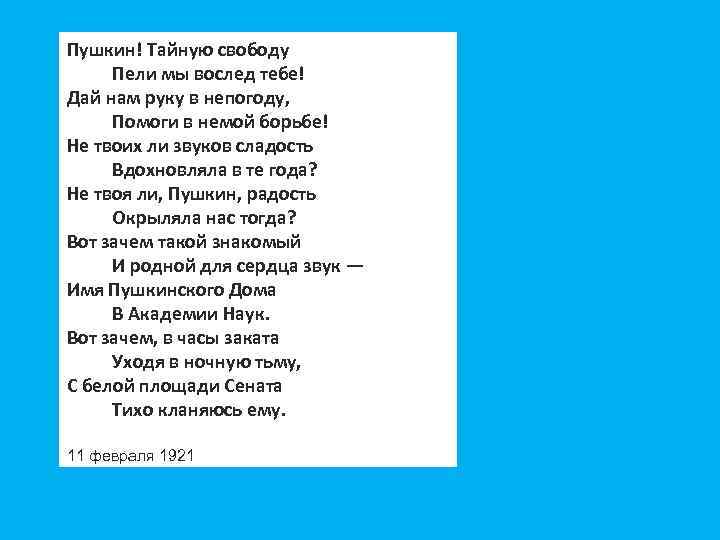 Пушкин! Тайную свободу
Пели мы вослед тебе!
Дай нам руку в непогоду,
Помоги в немой борьбе!
Не твоих ли звуков сладость
Вдохновляла в те года?
Не твоя ли, Пушкин, радость
Окрыляла нас тогда?
Вот зачем такой знакомый
И родной для сердца звук —
Имя Пушкинского Дома
В Академии Наук.
Вот зачем, в часы заката
Уходя в ночную тьму,
С белой площади Сената
Тихо кланяюсь ему.

11 февраля 1921